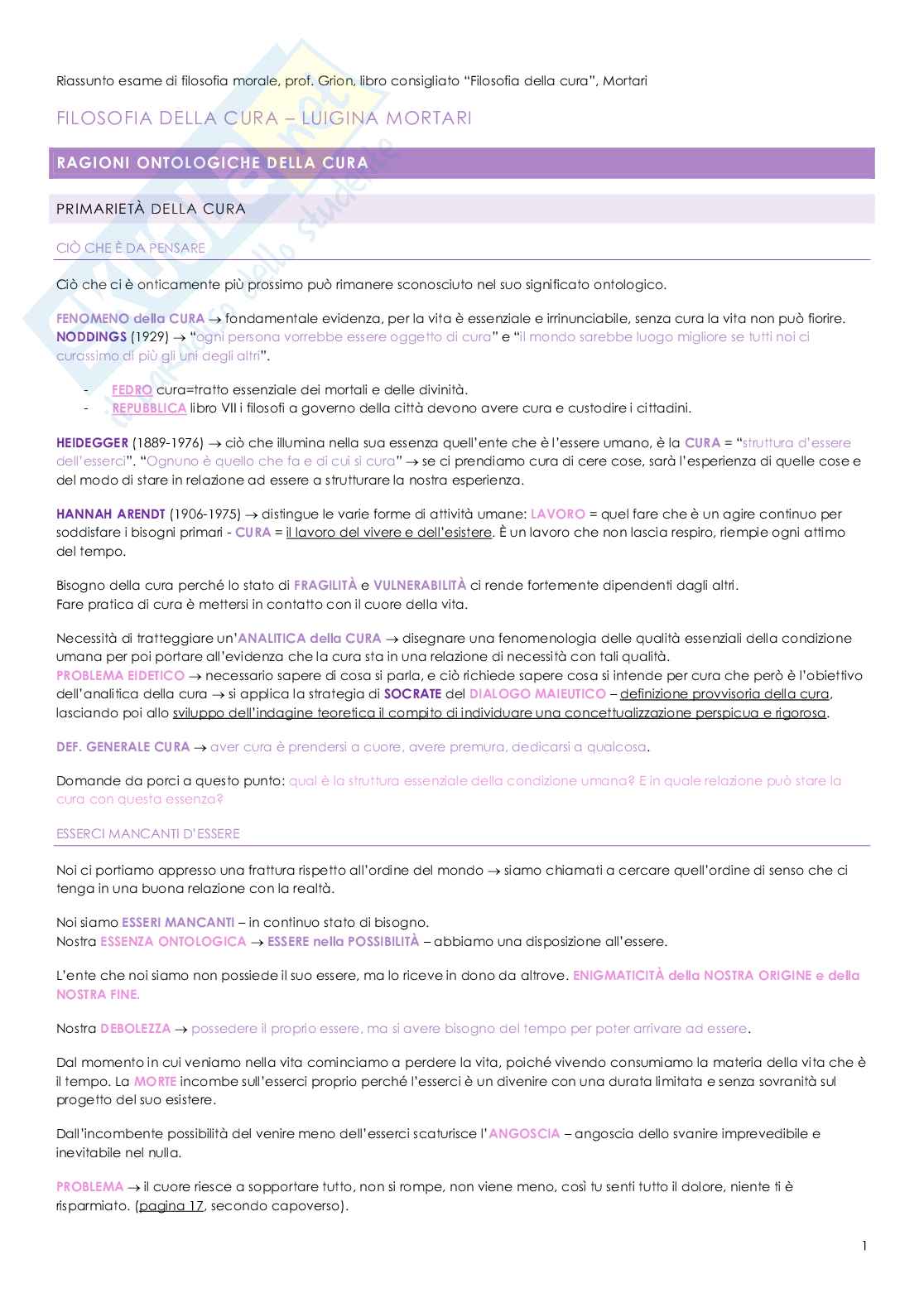 Riassunto esame di filosofia morale, prof. Grion, libro consigliato "Filosofia della cura", Mortari

FILOSOFIA DELLA CURA – LUIGINA MORTARI

RAGIONI ONTOLOGICHE DELLA CURA

PRIMARIETÀ DELLA CURA

CIÒ CHE È DA PENSARE

Ciò che ci è onticamente più prossimo può rimanere sconosciuto nel suo significato ontologico.

FENOMENO della CURA → fondamentale evidenza, per la vita è essenziale e irrinunciabile, senza cura la vita non può fiorire.
NODDINGS (1929) → "ogni persona vorrebbe essere oggetto di cura" e "il mondo sarebbe luogo migliore se tutti noi ci curassimo di più gli uni degli altri".

- FEDRO cura=tratto essenziale dei mortali e delle divinità.
- REPUBBLICA libro VII i filosofi a governo della città devono avere cura e custodire i cittadini.

HEIDEGGER (1889-1976) → ciò che illumina nella sua essenza quell'ente che è l'essere umano, è la CURA = "struttura d'essere dell'esserci". "Ognuno è quello che fa e di cui si cura" → se ci prendiamo cura di cere cose, sarà l'esperienza di quelle cose e del modo di stare in relazione ad essere a strutturare la nostra esperienza.

HANNAH ARENDT (1906-1975) → distingue le varie forme di attività umane: LAVORO = quel fare che è un agire continuo per soddisfare i bisogni primari - CURA = il lavoro del vivere e dell'esistere. È un lavoro che non lascia respiro, riempie ogni attimo del tempo.

Bisogno della cura perché lo stato di FRAGILITÀ e VULNERABILITÀ ci rende fortemente dipendenti dagli altri.
Fare pratica di cura è mettersi in contatto con il cuore della vita.

Necessità di tratteggiare un'ANALITICA della CURA → disegnare una fenomenologia delle qualità essenziali della condizione umana per poi portare all'evidenza che la cura sta in una relazione di necessità con tali qualità.
PROBLEMA EIDETICO → necessario sapere di cosa si parla, e ciò richiede sapere cosa si intende per cura che però è l'obiettivo dell'analitica della cura → si applica la strategia di SOCRATE del DIALOGO MAIEUTICO – definizione provvisoria della cura, lasciando poi allo sviluppo dell'indagine teoretica il compito di individuare una concettualizzazione perspicua e rigorosa.

DEF. GENERALE CURA → aver cura è prendersi a cuore, avere premura, dedicarsi a qualcosa.

Domande da porci a questo punto: qual è la struttura essenziale della condizione umana? E in quale relazione può stare la cura con questa essenza?

ESSERCI MANCANTI D'ESSERE

Noi ci portiamo appresso una frattura rispetto all'ordine del mondo → siamo chiamati a cercare quell'ordine di senso che ci tenga in una buona relazione con la realtà.

Noi siamo ESSERI MANCANTI – in continuo stato di bisogno.
Nostra ESSENZA ONTOLOGICA → ESSERE nella POSSIBILITÀ – abbiamo una disposizione all'essere.

L'ente che noi siamo non possiede il suo essere, ma lo riceve in dono da altrove. ENIGMATICITÀ della NOSTRA ORIGINE e della NOSTRA FINE.

Nostra DEBOLEZZA → possedere il proprio essere, ma si avere bisogno del tempo per poter arrivare ad essere.

Dal momento in cui veniamo nella vita cominciamo a perdere la vita, poiché vivendo consumiamo la materia della vita che è il tempo. La MORTE incombe sull'esserci proprio perché l'esserci è un divenire con una durata limitata e senza sovranità sul progetto del suo esistere.

Dall'incombente possibilità del venire meno dell'esserci scaturisce l'ANGOSCIA – angoscia dello svanire imprevedibile e inevitabile nel nulla.

PROBLEMA → il cuore riesce a sopportare tutto, non si rompe, non viene meno, così tu senti tutto il dolore, niente ti è risparmiato. (pagina 17, secondo capoverso).

1